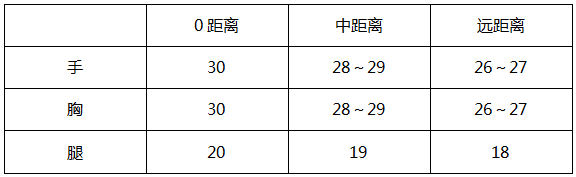 |  | 0 距离 | 中距离 | 远距离 |
|---|---|---|---|
| 手 | 30 | 28 ~ 29 | 26 ~ 27 |
| 胸 | 30 | 28 ~ 29 | 26 ~ 27 |
| 腿 | 20 | 19 | 18 |